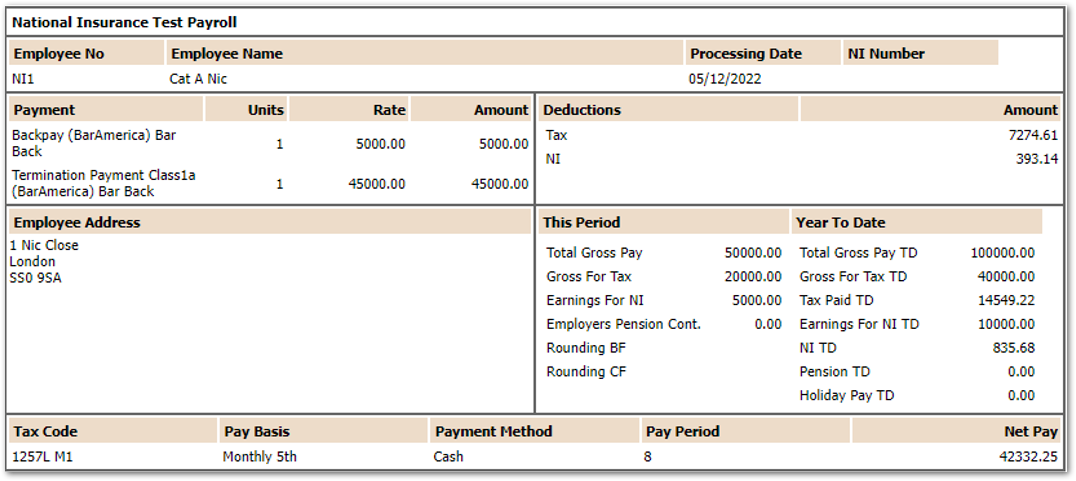 National Insurance Test Payroll

| Employee No | Employee Name | Processing Date | NI Number |
|---|---|---|---|
| NI1 | Cat A Nic | 05/12/2022 | |

| Payment | Units | Rate | Amount |
|---|---|---|---|
| Backpay (BarAmerica) Bar Back | 1 | 5000.00 | 5000.00 |
| Termination Payment Class1a (BarAmerica) Bar Back | 1 | 45000.00 | 45000.00 |

| Deductions | Amount |
|---|---|
| Tax | 7274.61 |
| NI | 393.14 |

Employee Address
1 Nic Close
London
SS0 9SA

| This Period | |
|---|---|
| Total Gross Pay | 50000.00 |
| Gross For Tax | 20000.00 |
| Earnings For NI | 5000.00 |
| Employers Pension Cont. | 0.00 |
| Rounding BF | |
| Rounding CF | |

| Year To Date | |
|---|---|
| Total Gross Pay TD | 100000.00 |
| Gross For Tax TD | 40000.00 |
| Tax Paid TD | 14549.22 |
| Earnings For NI TD | 10000.00 |
| NI TD | 835.68 |
| Pension TD | 0.00 |
| Holiday Pay TD | 0.00 |

| Tax Code | Pay Basis | Payment Method | Pay Period | Net Pay |
|---|---|---|---|---|
| 1257L M1 | Monthly 5th | Cash | 8 | 42332.25 |